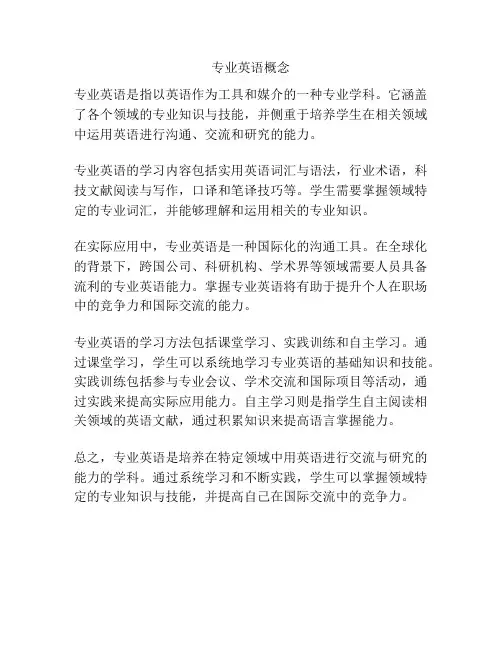 专业英语概念

专业英语是指以英语作为工具和媒介的一种专业学科。它涵盖了各个领域的专业知识与技能，并侧重于培养学生在相关领域中运用英语进行沟通、交流和研究的能力。

专业英语的学习内容包括实用英语词汇与语法，行业术语，科技文献阅读与写作，口译和笔译技巧等。学生需要掌握领域特定的专业词汇，并能够理解和运用相关的专业知识。

在实际应用中，专业英语是一种国际化的沟通工具。在全球化的背景下，跨国公司、科研机构、学术界等领域需要人员具备流利的专业英语能力。掌握专业英语将有助于提升个人在职场中的竞争力和国际交流的能力。

专业英语的学习方法包括课堂学习、实践训练和自主学习。通过课堂学习，学生可以系统地学习专业英语的基础知识和技能。实践训练包括参与专业会议、学术交流和国际项目等活动，通过实践来提高实际应用能力。自主学习则是指学生自主阅读相关领域的英语文献，通过积累知识来提高语言掌握能力。

总之，专业英语是培养在特定领域中用英语进行交流与研究的能力的学科。通过系统学习和不断实践，学生可以掌握领域特定的专业知识与技能，并提高自己在国际交流中的竞争力。